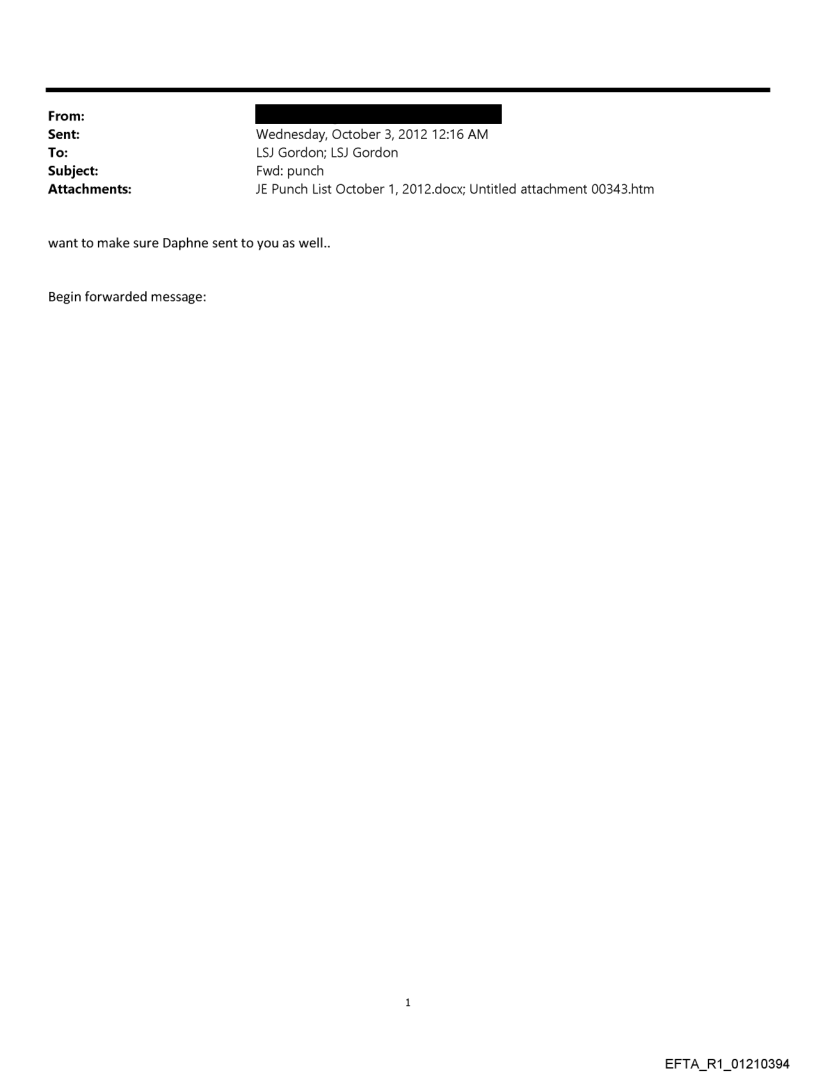 From:
Sent: Wednesday, October 3, 2012 12:16 AM
To: LSJ Gordon; LSJ Gordon
Subject: Fwd: punch
Attachments: JE Punch List October 1, 2012.docx; Untitled attachment 00343.htm

want to make sure Daphne sent to you as well..

Begin forwarded message:

1

EFTA_R1_01210394